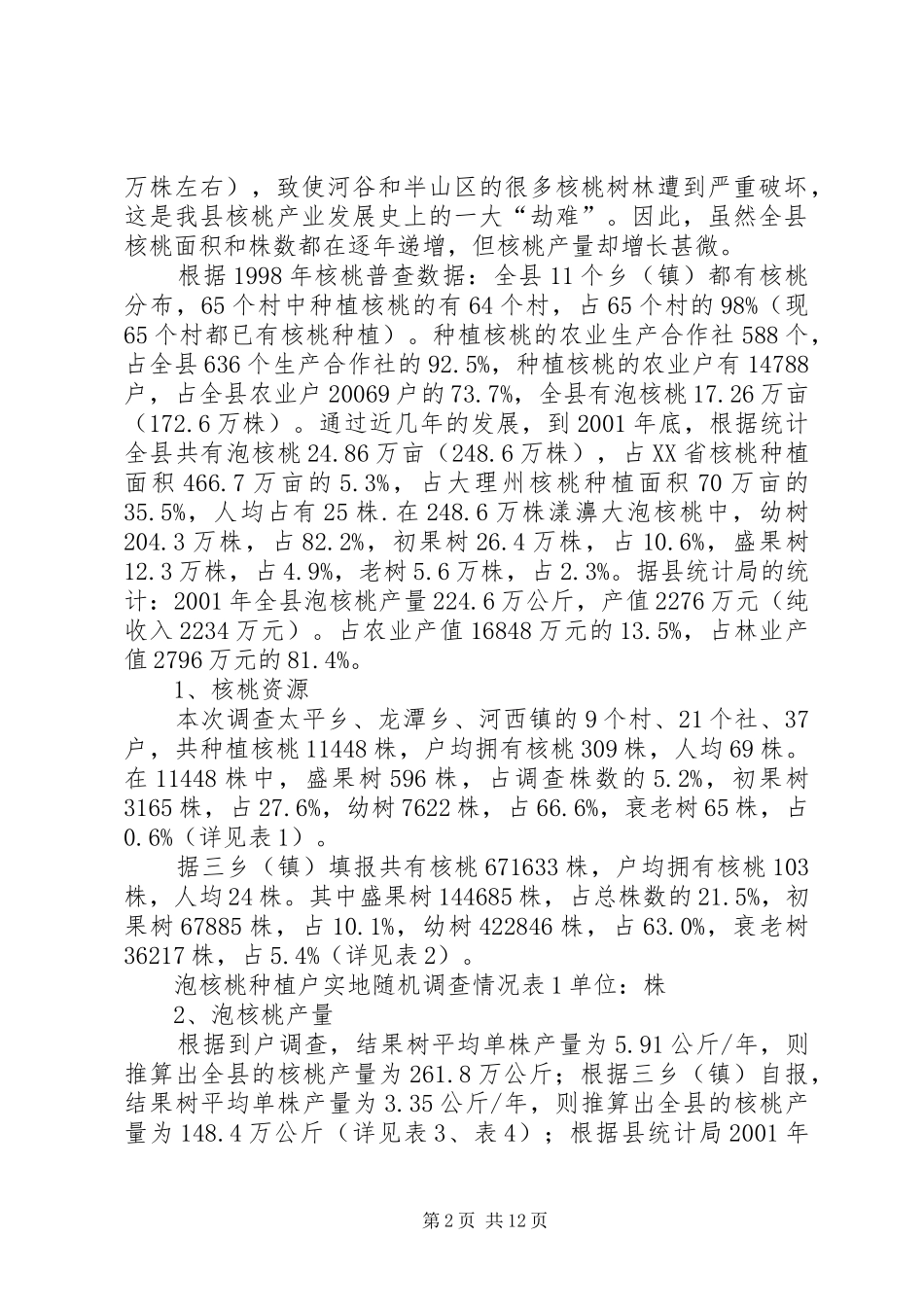 万株左右），致使河谷和半山区的很多核桃树林遭到严重破坏，这是我县核桃产业发展史上的一大“劫难”。因此，虽然全县核桃面积和株数都在逐年递增，但核桃产量却增长甚微。

根据1998年核桃普查数据：全县11个乡（镇）都有核桃分布，65个村中种植核桃的有64个村，占65个村的98%（现65个村都已有核桃种植）。种植核桃的农业生产合作社588个，占全县636个生产合作社的92.5%，种植核桃的农业户有14788户，占全县农业户20069户的73.7%，全县有泡核桃17.26万亩（172.6万株）。通过近几年的发展，到2001年底，根据统计全县共有泡核桃24.86万亩（248.6万株），占XX省核桃种植面积466.7万亩的5.3%，占大理州核桃种植面积70万亩的35.5%，人均占有25株.在248.6万株漾濞大泡核桃中，幼树204.3万株，占82.2%，初果树26.4万株，占10.6%，盛果树12.3万株，占4.9%，老树5.6万株，占2.3%。据县统计局的统计：2001年全县泡核桃产量224.6万公斤，产值2276万元（纯收入2234万元）。占农业产值16848万元的13.5%，占林业产值2796万元的81.4%。

1、核桃资源

本次调查太平乡、龙潭乡、河西镇的9个村、21个社、37户，共种植核桃11448株，户均拥有核桃309株，人均69株。在11448株中，盛果树596株，占调查株数的5.2%，初果树3165株，占27.6%，幼树7622株，占66.6%，衰老树65株，占0.6%（详见表1）。

据三乡（镇）填报共有核桃671633株，户均拥有核桃103株，人均24株。其中盛果树144685株，占总株数的21.5%，初果树67885株，占10.1%，幼树422846株，占63.0%，衰老树36217株，占5.4%（详见表2）。

泡核桃种植户实地随机调查情况表1单位：株

2、泡核桃产量

根据到户调查，结果树平均单株产量为5.91公斤/年，则推算出全县的核桃产量为261.8万公斤；根据三乡（镇）自报，结果树平均单株产量为3.35公斤/年，则推算出全县的核桃产量为148.4万公斤（详见表3、表4）；根据县统计局2001年

第2页 共12页